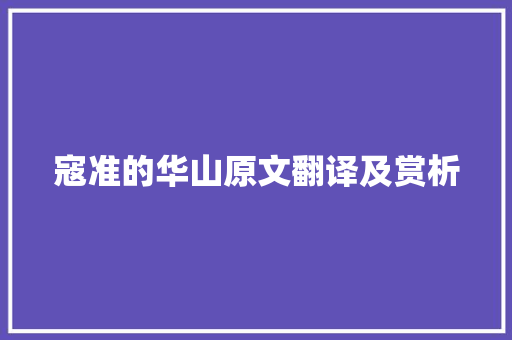 寇准的华山原文翻译及赏析